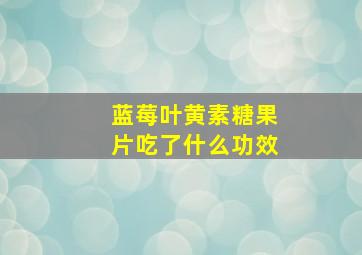 蓝莓叶黄素糖果片吃了什么功效